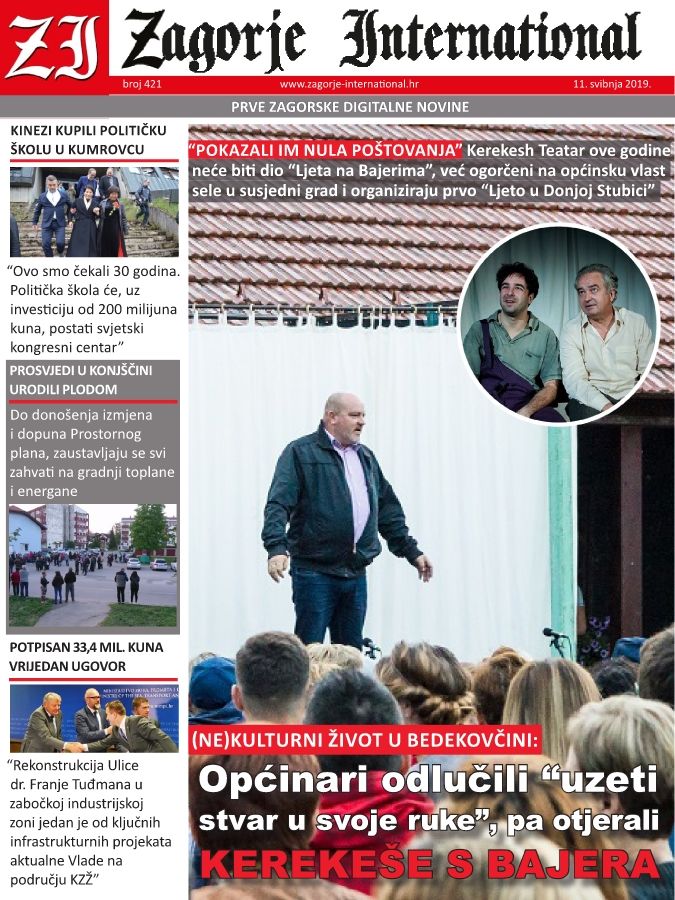 ZI Zagorje International

broj 421 www.zagorje-international.hr 11. svibnja 2019.

PRVE ZAGORSKE DIGITALNE NOVINE

KINEZI KUPILI POLITIČKU ŠKOLU U KUMROVCU

"Ovo smo čekali 30 godina. Politička škola će, uz investiciju od 200 milijuna kuna, postati svjetski kongresni centar"

PROSVJEDI U KONJŠČINI URODILI PLODOM

Do donošenja izmjena i dopuna Prostornog plana, zaustavljaju se svi zahvati na gradnji toplane i energane

POTPISAN 33,4 MIL. KUNA VRIJEDAN UGOVOR

"Rekonstrukcija Ulice dr. Franje Tuđmana u zabočkoj industrijskoj zoni jedan je od ključnih infrastrukturnih projekata aktualne Vlade na području KZŽ"

"POKAZALI IM NULA POŠTOVANJA" Kerekesh Teatar ove godine neće biti dio "Ljeta na Bajerima", već ogorčeni na općinsku vlast sele u susjedni grad i organiziraju prvo "Ljeto u Donjoj Stubici"

(NE)KULTURNI ŽIVOT U BEDEKOVČINI:

Općinari odlučili "uzeti stvar u svoje ruke", pa otjerali KEREKEŠE S BAJERA